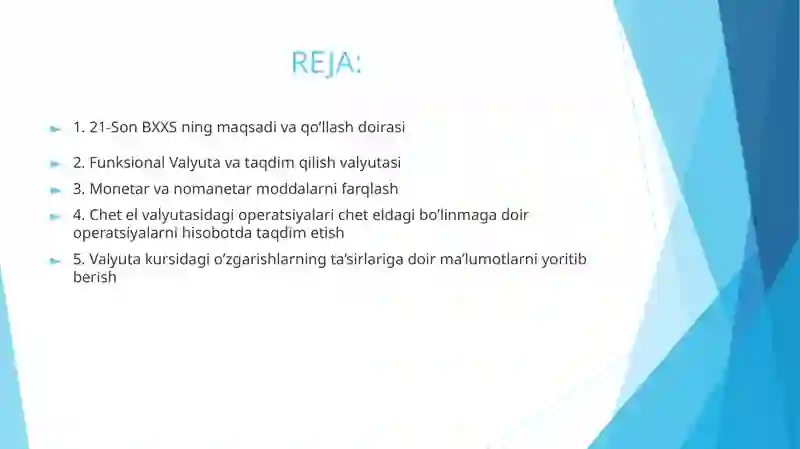 REJA:

1. 21-Son BXXS ning maqsadi va qo’llash doirasi

2. Funksional Valyuta va taqdim qilish valyutasi

3. Monetar va nomanetar moddalarni farqlash

4. Chet el valyutasidagi operatsiyalari chet eldagi bo’linmaga doir operatsiyalarni hisobotda taqdim etish

5. Valyuta kursidagi o’zgarishlarning ta’sirlariga doir ma’lumotlarni yoritib berish